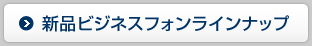 新品ビジネスフォンラインナップ